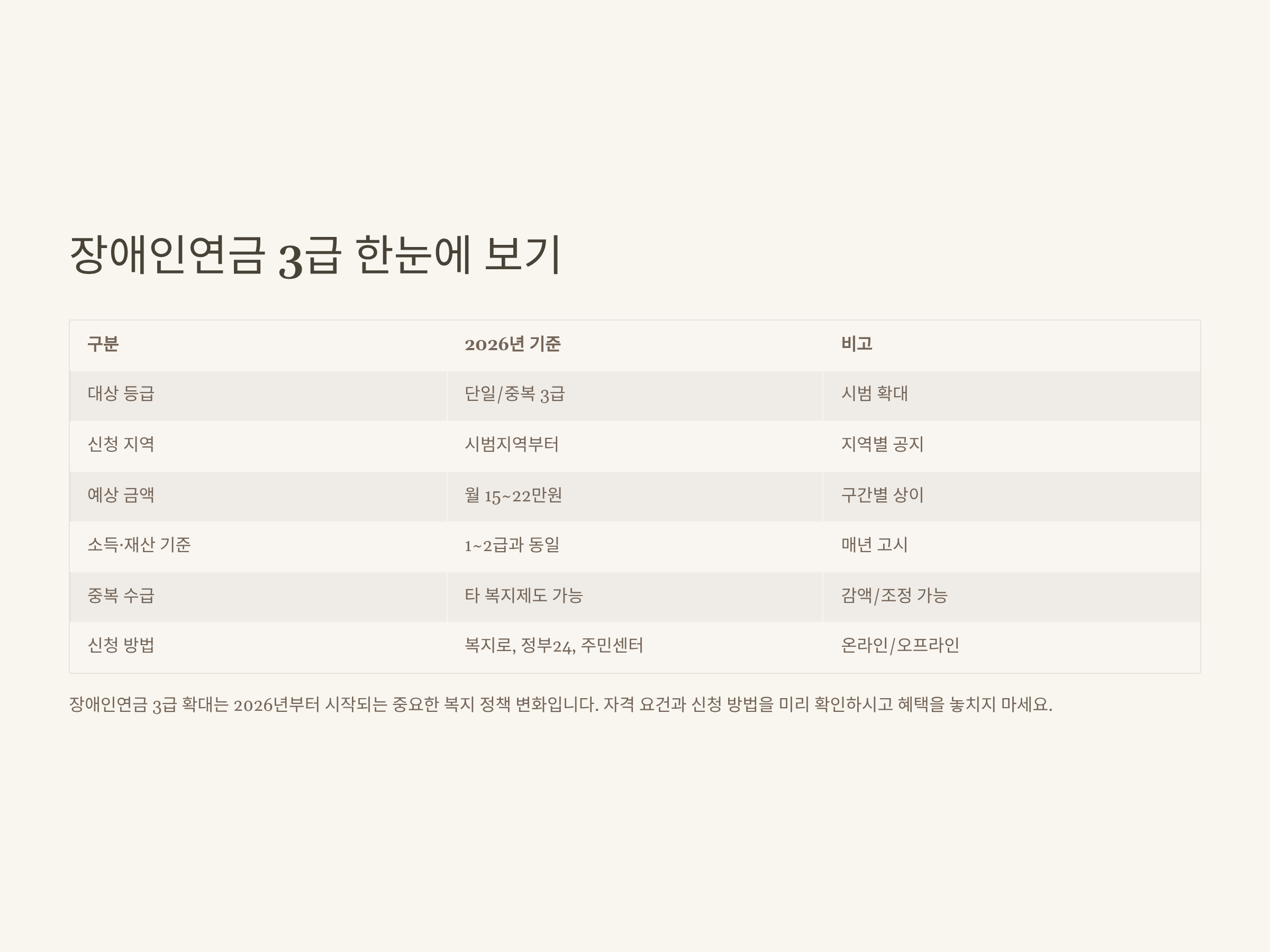 장애인연금 3급 한눈에 보기

| 구분 | 2026년 기준 | 비고 |
|---|---|---|
| 대상 등급 | 단일/중복 3급 | 시범 확대 |
| 신청 지역 | 시범지역부터 | 지역별 공지 |
| 예상 금액 | 월 15~22만원 | 구간별 상이 |
| 소득·재산 기준 | 1~2급과 동일 | 매년 고시 |
| 중복 수급 | 타 복지제도 가능 | 감액/조정 가능 |
| 신청 방법 | 복지로, 정부24, 주민센터 | 온라인/오프라인 |

장애인연금 3급 확대는 2026년부터 시작되는 중요한 복지 정책 변화입니다. 자격 요건과 신청 방법을 미리 확인하시고 혜택을 놓치지 마세요.